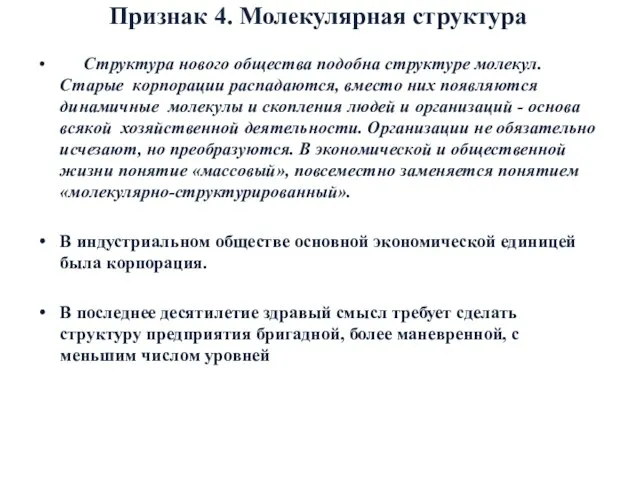 Признак 4. Молекулярная структура

• Структура нового общества подобна структуре молекул. Старые корпорации распадаются, вместо них появляются динамичные молекулы и скопления людей и организаций - основа всякой хозяйственной деятельности. Организации не обязательно исчезают, но преобразуются. В экономической и общественной жизни понятие «массовый», повсеместно заменяется понятием «молекулярно-структурированный».

• В индустриальном обществе основной экономической единицей была корпорация.

• В последнее десятилетие здравый смысл требует сделать структуру предприятия бригадной, более маневренной, с меньшим числом уровней